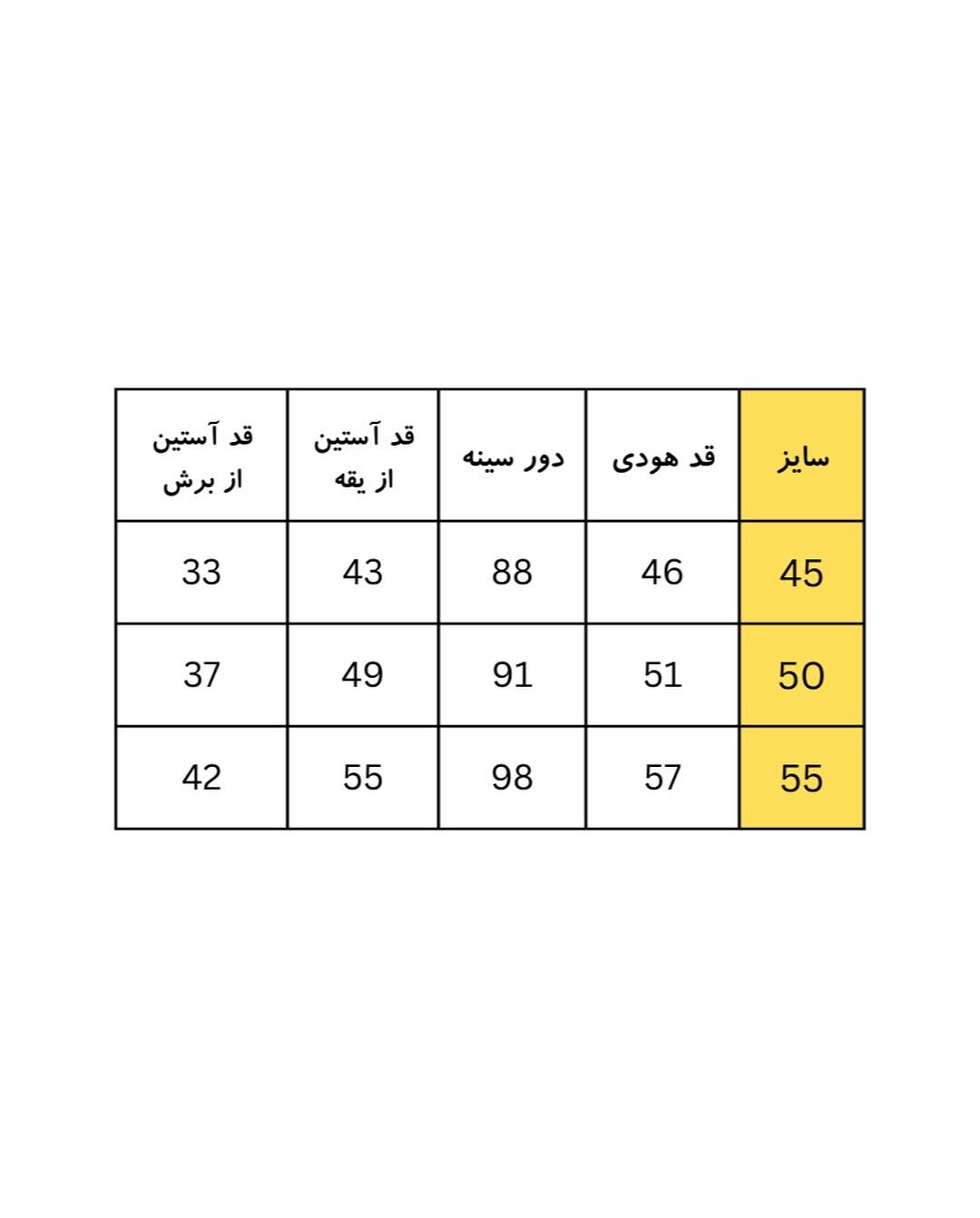 | سایز | قد هودی | دور سینه | قد آستین از یقه | قد آستین از برش |
|---|---|---|---|---|
| 45 | 46 | 88 | 43 | 33 |
| 50 | 51 | 91 | 49 | 37 |
| 55 | 57 | 98 | 55 | 42 |